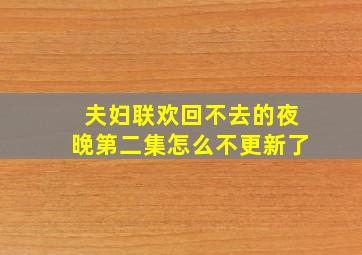 夫妇联欢回不去的夜晚第二集怎么不更新了